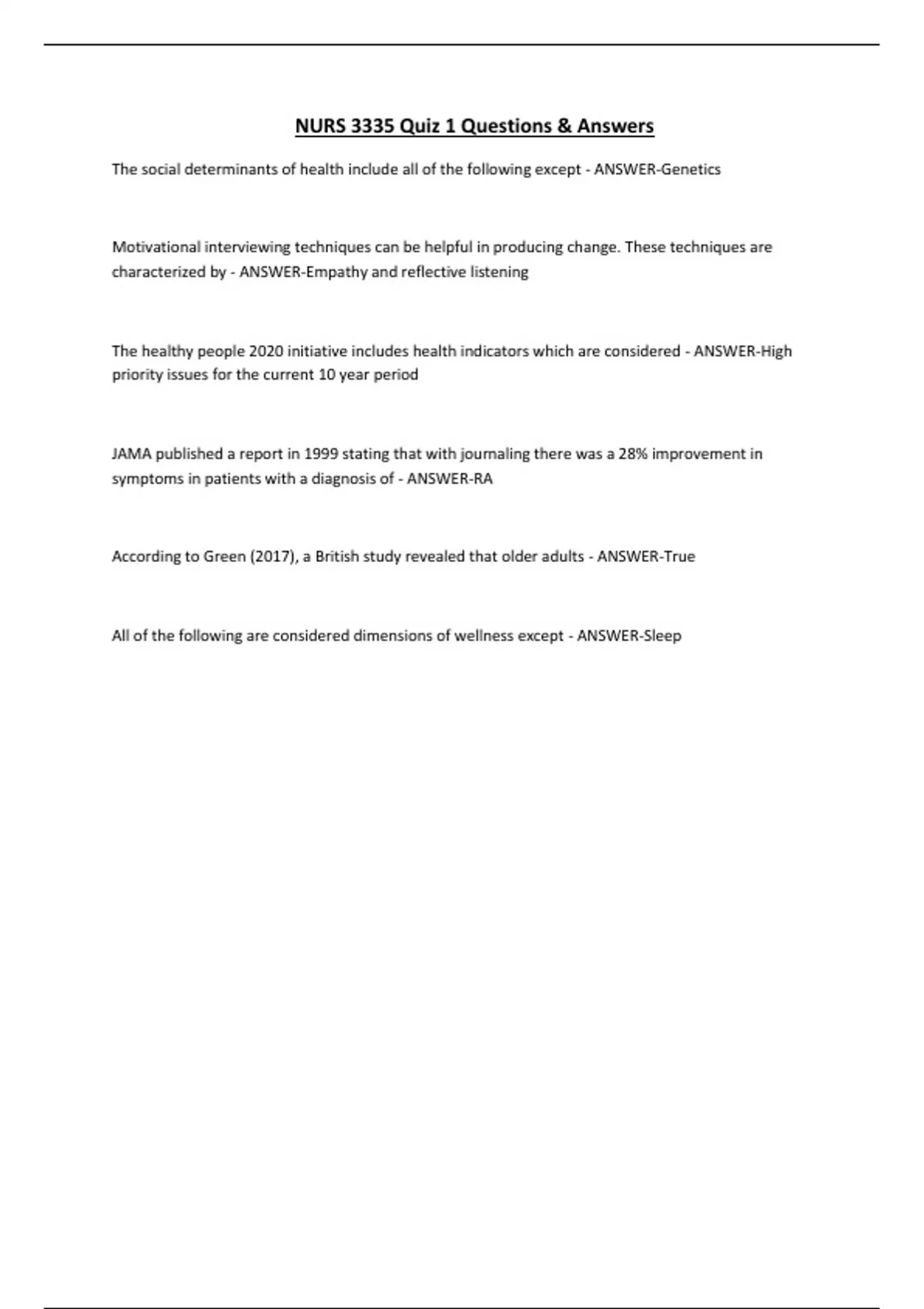 NURS 3335 Quiz 1 Questions & Answers

The social determinants of health include all of the following except - ANSWER-Genetics

Motivational interviewing techniques can be helpful in producing change. These techniques are characterized by - ANSWER-Empathy and reflective listening

The healthy people 2020 initiative includes health indicators which are considered - ANSWER-High priority issues for the current 10 year period

JAMA published a report in 1999 stating that with journaling there was a 28% improvement in symptoms in patients with a diagnosis of - ANSWER-RA

According to Green (2017), a British study revealed that older adults - ANSWER-True

All of the following are considered dimensions of wellness except - ANSWER-Sleep